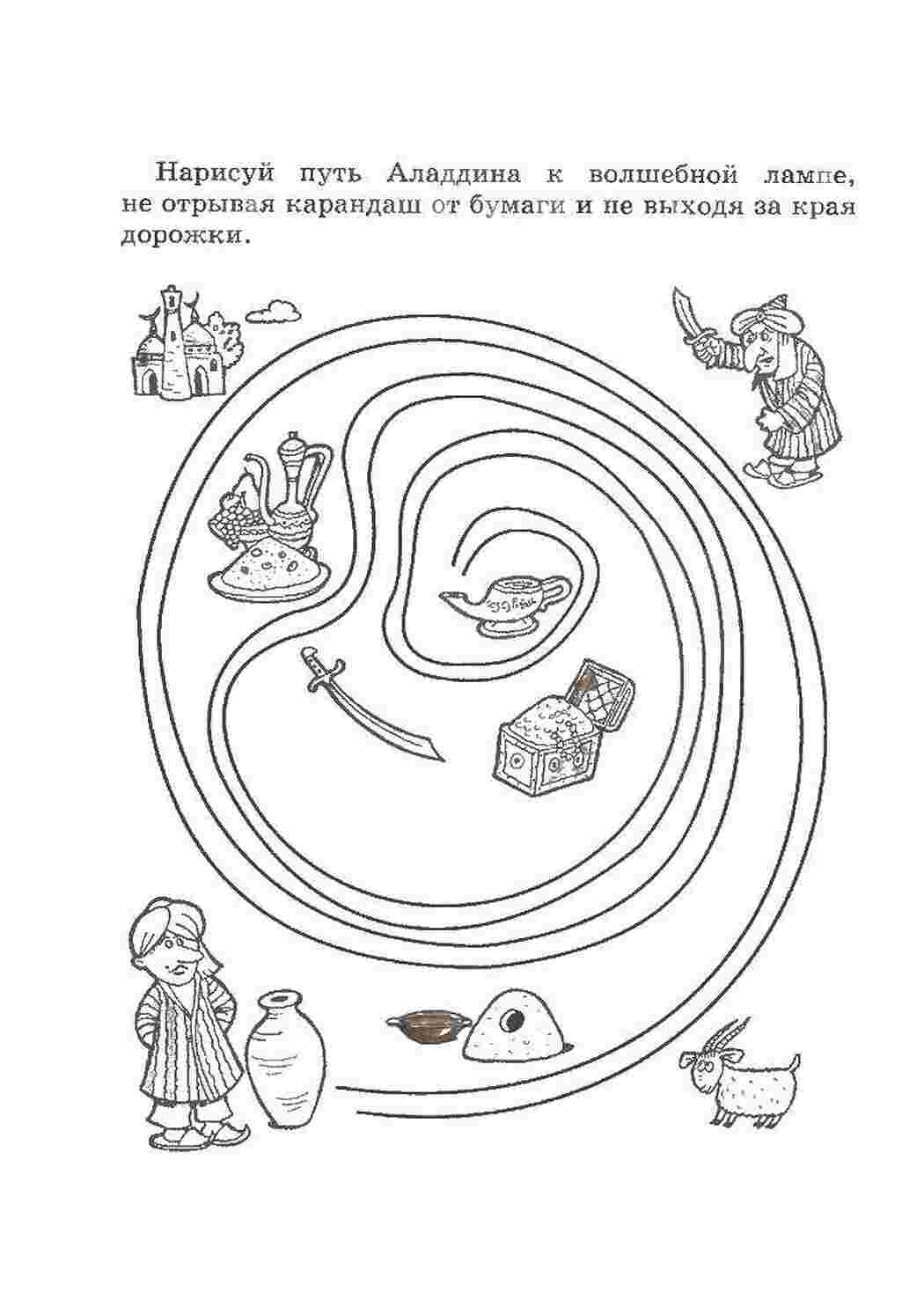 Нарисуй путь Аладдина к волшебной лампе, не отрывая карандаш от бумаги и не выходя за края дорожки.